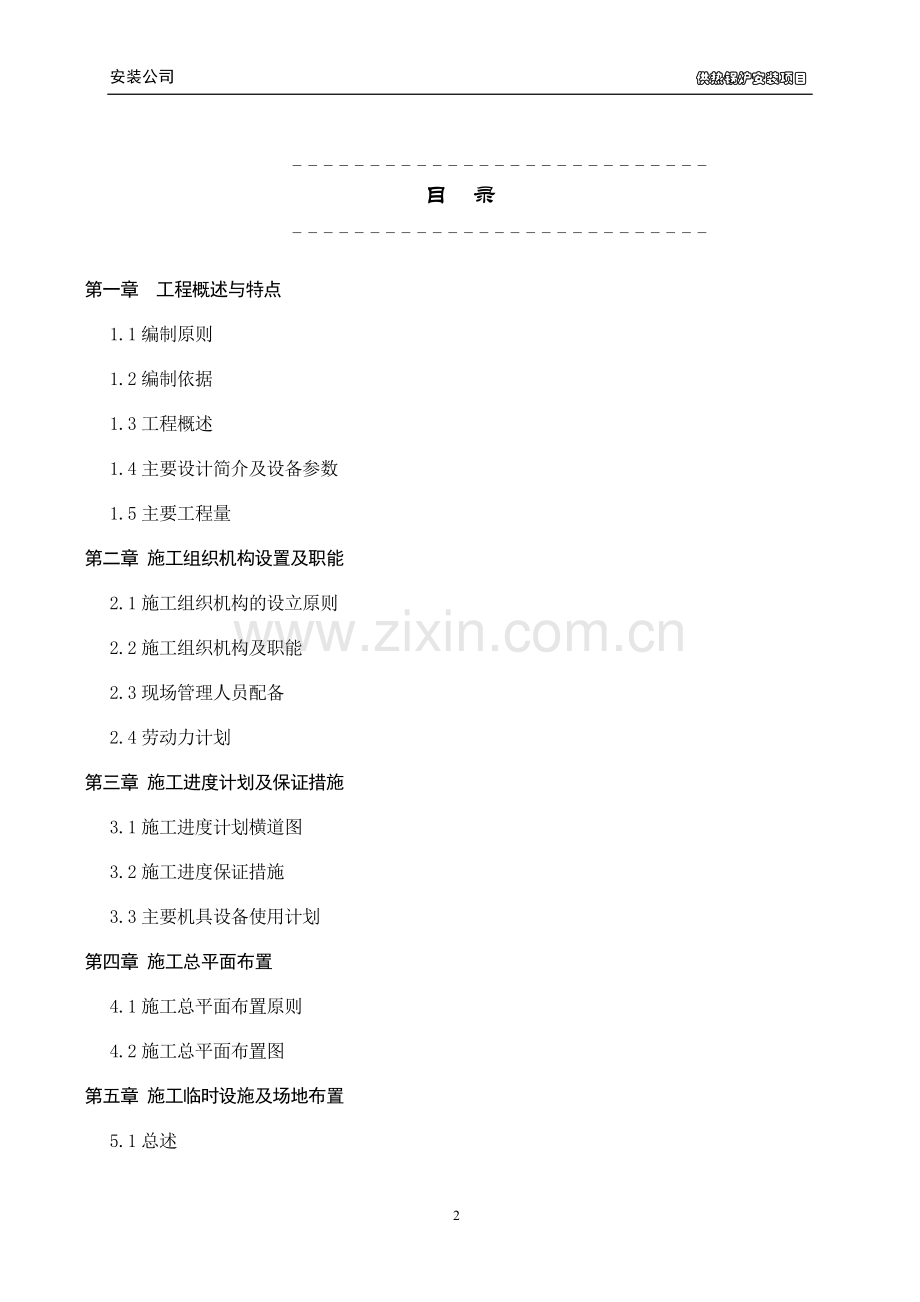 安装公司

供热锅炉安装项目

目 录

第一章 工程概述与特点

1.1 编制原则

1.2 编制依据

1.3 工程概述

1.4 主要设计简介及设备参数

1.5 主要工程量

第二章 施工组织机构设置及职能

2.1 施工组织机构的设立原则

2.2 施工组织机构及职能

2.3 现场管理人员配备

2.4 劳动力计划

第三章 施工进度计划及保证措施

3.1 施工进度计划横道图

3.2 施工进度保证措施

3.3 主要机具设备使用计划

第四章 施工总平面布置

4.1 施工总平面布置原则

4.2 施工总平面布置图

第五章 施工临时设施及场地布置

5.1 总述

www.zixin.com.cn

2